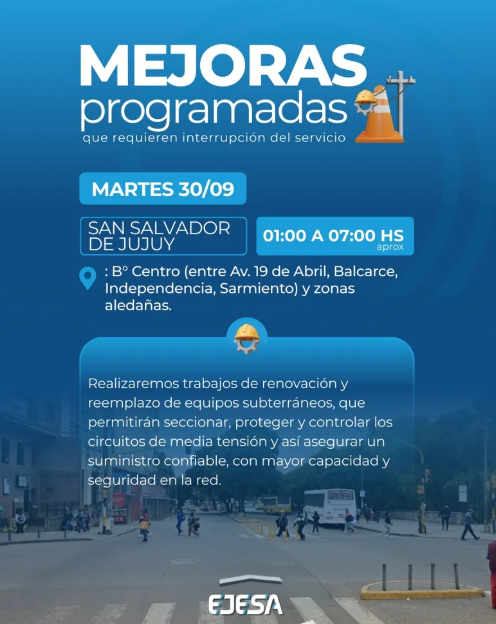 MEJORAS
programadas
que requieren interrupción del servicio

MARTES 30/09

SAN SALVADOR DE JUJUY

01:00 A 07:00 HS
aprox

: Bº Centro (entre Av. 19 de Abril, Balcarce, Independencia, Sarmiento) y zonas aledañas.

Realizaremos trabajos de renovación y reemplazo de equipos subterráneos, que permitirán seccionar, proteger y controlar los circuitos de media tensión y así asegurar un suministro confiable, con mayor capacidad y seguridad en la red.

EJESA